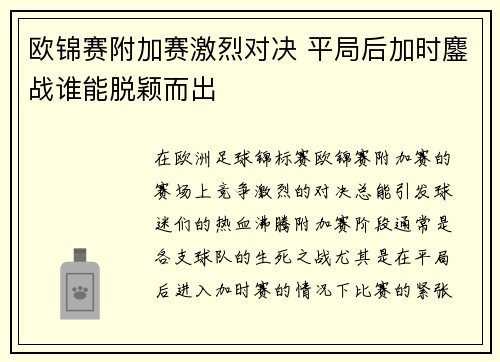 欧锦赛附加赛激烈对决 平局后加时鏖战谁能脱颖而出

在欧洲足球锦标赛欧锦赛附加赛的赛场上竞争激烈的对决总能引发球迷们的热血沸腾附加赛阶段通常是各支球队的生死之战尤其是在平局后进入加时赛的情况下比赛的紧张